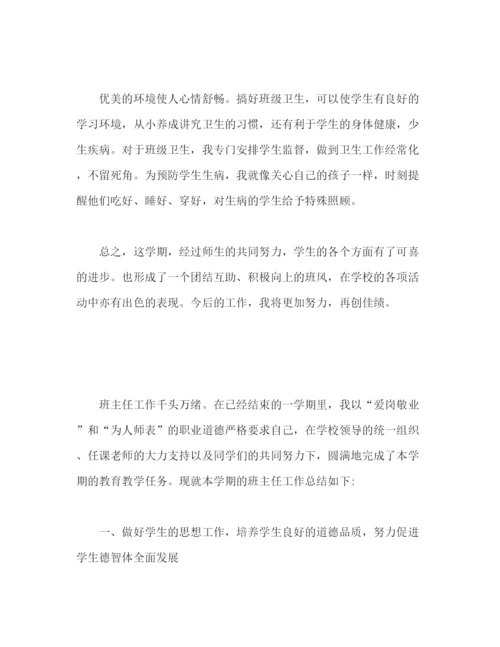 优美的环境使人心情舒畅。搞好班级卫生，可以使学生有良好的学习环境，从小养成讲究卫生的习惯，还有利于学生的身体健康，少生疾病。对于班级卫生，我专门安排学生监督，做到卫生工作经常化，不留死角。为预防学生生病，我就像关心自己的孩子一样，时刻提醒他们吃好、睡好、穿好，对生病的学生给予特殊照顾。

总之，这学期，经过师生的共同努力，学生的各个方面有了可喜的进步。也形成了一个团结互助、积极向上的班风，在学校的各项活动中亦有出色的表现。今后的工作，我将更加努力，再创佳绩。

班主任工作千头万绪。在已经结束的一学期里，我以“爱岗敬业”和“为人师表”的职业道德严格要求自己，在学校领导的统一组织、任课老师的大力支持以及同学们的共同努力下，圆满地完成了本学期的教育教学任务。现就本学期的班主任工作总结如下:

一、做好学生的思想工作，培养学生良好的道德品质，努力促进学生德智体全面发展